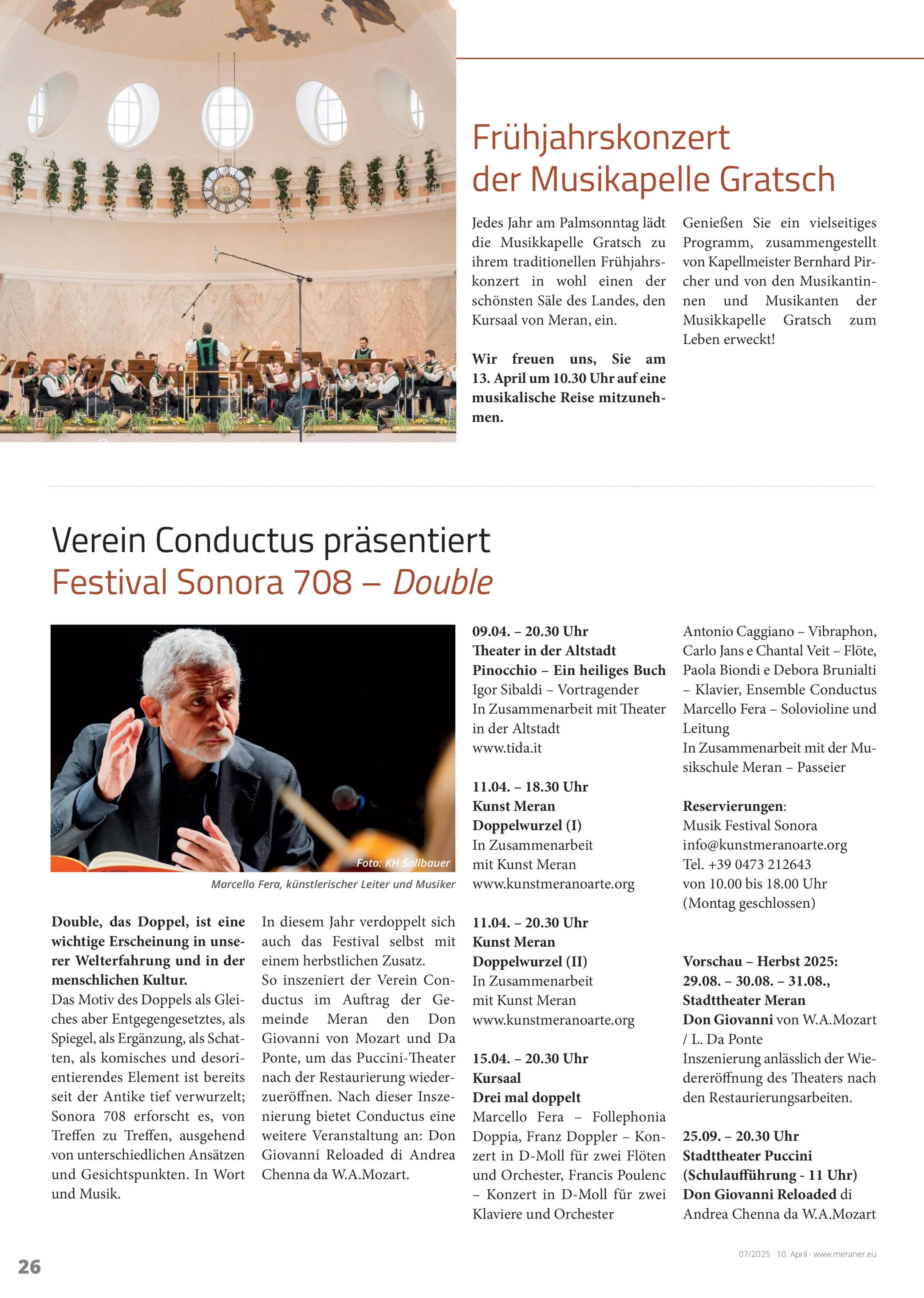 Frühjahrskonzert der Musikapelle Gratsch

Jedes Jahr am Palmsonntag lädt die Musikkapelle Gratsch zu ihrem traditionellen Frühjahrskonzert in wohl einen der schönsten Säle des Landes, den Kursaal von Meran, ein.

Wir freuen uns, Sie am 13. April um 10.30 Uhr auf eine musikalische Reise mitzunehmen.

Genießen Sie ein vielseitiges Programm, zusammengestellt von Kapellmeister Bernhard Pircher und von den Musikantinnen und Musikanten der Musikkapelle Gratsch zum Leben erweckt!

Verein Conductus präsentiert
Festival Sonora 708 – Double

Foto: KH Sollbauer

Marcello Fera, künstlerischer Leiter und Musiker

Double, das Doppel, ist eine wichtige Erscheinung in unserer Welterfahrung und in der menschlichen Kultur.
Das Motiv des Doppels als Gleiches aber Entgegengesetztes, als Spiegel, als Ergänzung, als Schatten, als komisches und desorientierendes Element ist bereits seit der Antike tief verwurzelt; Sonora 708 erforscht es, von Treffen zu Treffen, ausgehend von unterschiedlichen Ansätzen und Gesichtspunkten. In Wort und Musik.

In diesem Jahr verdoppelt sich auch das Festival selbst mit einem herbstlichen Zusatz.
So inszeniert der Verein Conductus im Auftrag der Gemeinde Meran den Don Giovanni von Mozart und Da Ponte, um das Puccini-Theater nach der Restaurierung wiederzueröffnen. Nach dieser Inszenierung bietet Conductus eine weitere Veranstaltung an: Don Giovanni Reloaded di Andrea Chenna da W.A.Mozart.

09.04. – 20.30 Uhr
Theater in der Altstadt
Pinocchio – Ein heiliges Buch
Igor Sibaldi – Vortragender
In Zusammenarbeit mit Theater in der Altstadt
www.tida.it

11.04. – 18.30 Uhr
Kunst Meran
Doppelwurzel (I)
In Zusammenarbeit mit Kunst Meran
www.kunstmeranoarte.org

11.04. – 20.30 Uhr
Kunst Meran
Doppelwurzel (II)
In Zusammenarbeit mit Kunst Meran
www.kunstmeranoarte.org

15.04. – 20.30 Uhr
Kursaal
Drei mal doppelt
Marcello Fera – Follephonia Doppia, Franz Doppler – Konzert in D-Moll für zwei Flöten und Orchester, Francis Poulenc – Konzert in D-Moll für zwei Klaviere und Orchester

Antonio Caggiano – Vibraphon, Carlo Jans e Chantal Veit – Flöte, Paola Biondi e Debora Brunialti – Klavier, Ensemble Conductus Marcello Fera – Solovioline und Leitung
In Zusammenarbeit mit der Musikschule Meran – Passeier

Reservierungen:
Musik Festival Sonora
info@kunstmeranoarte.org
Tel. +39 0473 212643
von 10.00 bis 18.00 Uhr
(Montag geschlossen)

Vorschau – Herbst 2025:
29.08. – 30.08. – 31.08.,
Stadttheater Meran
Don Giovanni von W.A.Mozart / L. Da Ponte
Inszenierung anlässlich der Wiedereröffnung des Theaters nach den Restaurierungsarbeiten.

25.09. – 20.30 Uhr
Stadttheater Puccini
(Schulaufführung - 11 Uhr)
Don Giovanni Reloaded di Andrea Chenna da W.A.Mozart

26

07/2025 · 10. April · www.meraner.eu